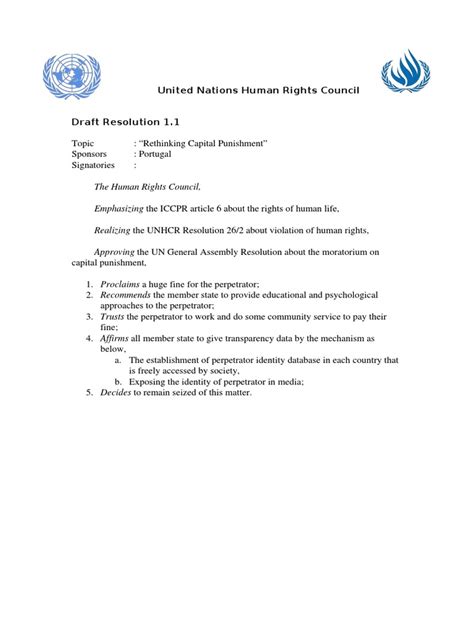 United Nations Human Rights Council

Draft Resolution 1.1

Topic : “Rethinking Capital Punishment”
Sponsors : Portugal
Signatories :

The Human Rights Council,

Emphasizing the ICCPR article 6 about the rights of human life,

Realizing the UNHCR Resolution 26/2 about violation of human rights,

Approving the UN General Assembly Resolution about the moratorium on capital punishment,

1. Proclaims a huge fine for the perpetrator;
2. Recommends the member state to provide educational and psychological approaches to the perpetrator;
3. Trusts the perpetrator to work and do some community service to pay their fine;
4. Affirms all member state to give transparency data by the mechanism as below,
a. The establishment of perpetrator identity database in each country that is freely accessed by society,
b. Exposing the identity of perpetrator in media;
5. Decides to remain seized of this matter.